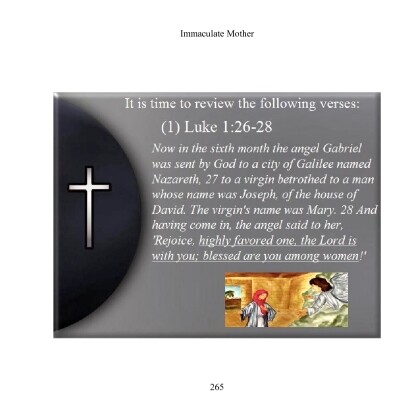 Immaculate Mother

It is time to review the following verses:

(1) Luke 1:26-28

Now in the sixth month the angel Gabriel was sent by God to a city of Galilee named Nazareth, 27 to a virgin betrothed to a man whose name was Joseph, of the house of David. The virgin's name was Mary. 28 And having come in, the angel said to her, 'Rejoice, highly favored one, the Lord is with you; blessed are you among women!'

265